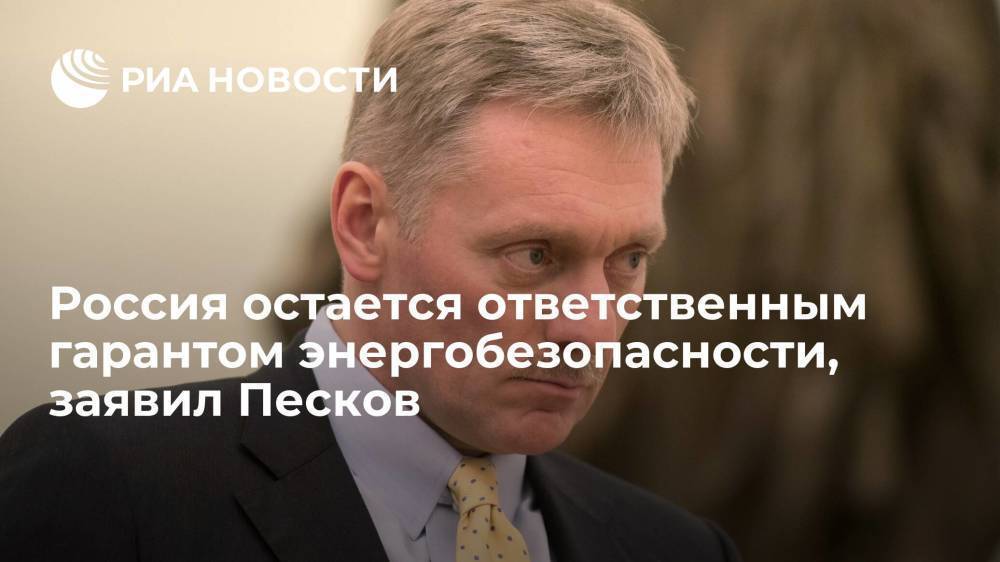 РИА НОВОСТИ

Россия остается ответственным гарантом энергобезопасности, заявил Песков